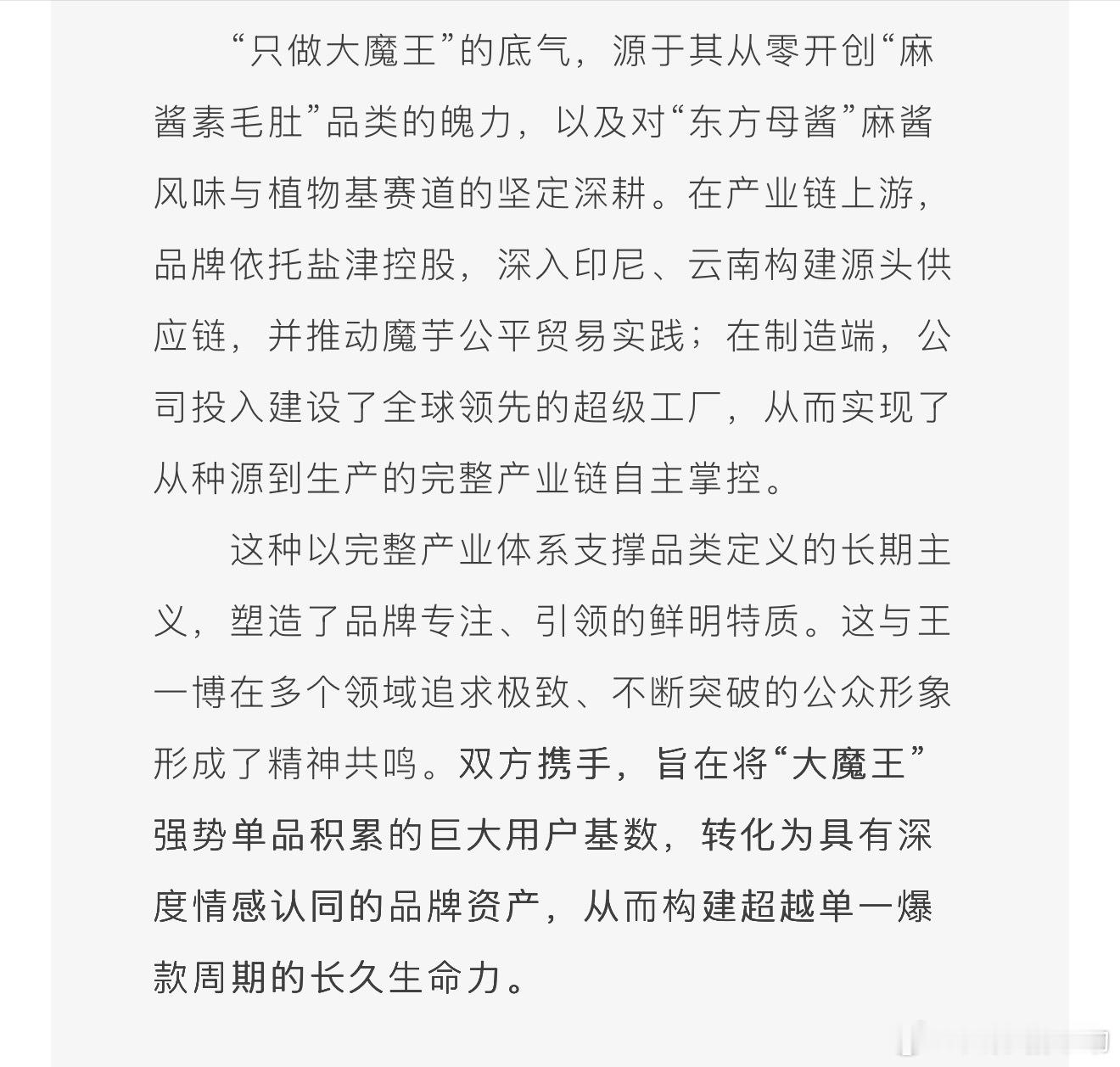 “只做大魔王”的底气，源于其从零开创“麻酱素毛肚”品类的魄力，以及对“东方母酱”麻酱风味与植物基赛道的坚定深耕。在产业链上游，品牌依托盐津控股，深入印尼、云南构建源头供应链，并推动魔芋公平贸易实践；在制造端，公司投入建设了全球领先的超级工厂，从而实现了从种源到生产的完整产业链自主掌控。

这种以完整产业体系支撑品类定义的长期主义，塑造了品牌专注、引领的鲜明特质。这与王一博在多个领域追求极致、不断突破的公众形象形成了精神共鸣。双方携手，旨在将“大魔王”强势单品积累的巨大用户基数，转化为具有深度情感认同的品牌资产，从而构建超越单一爆款周期的长久生命力。